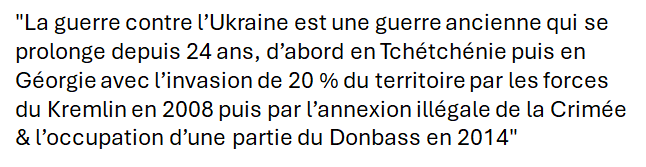 "La guerre contre l’Ukraine est une guerre ancienne qui se prolonge depuis 24 ans, d’abord en Tchétchénie puis en Géorgie avec l’invasion de 20 % du territoire par les forces du Kremlin en 2008 puis par l’annexion illégale de la Crimée & l’occupation d’une partie du Donbass en 2014"